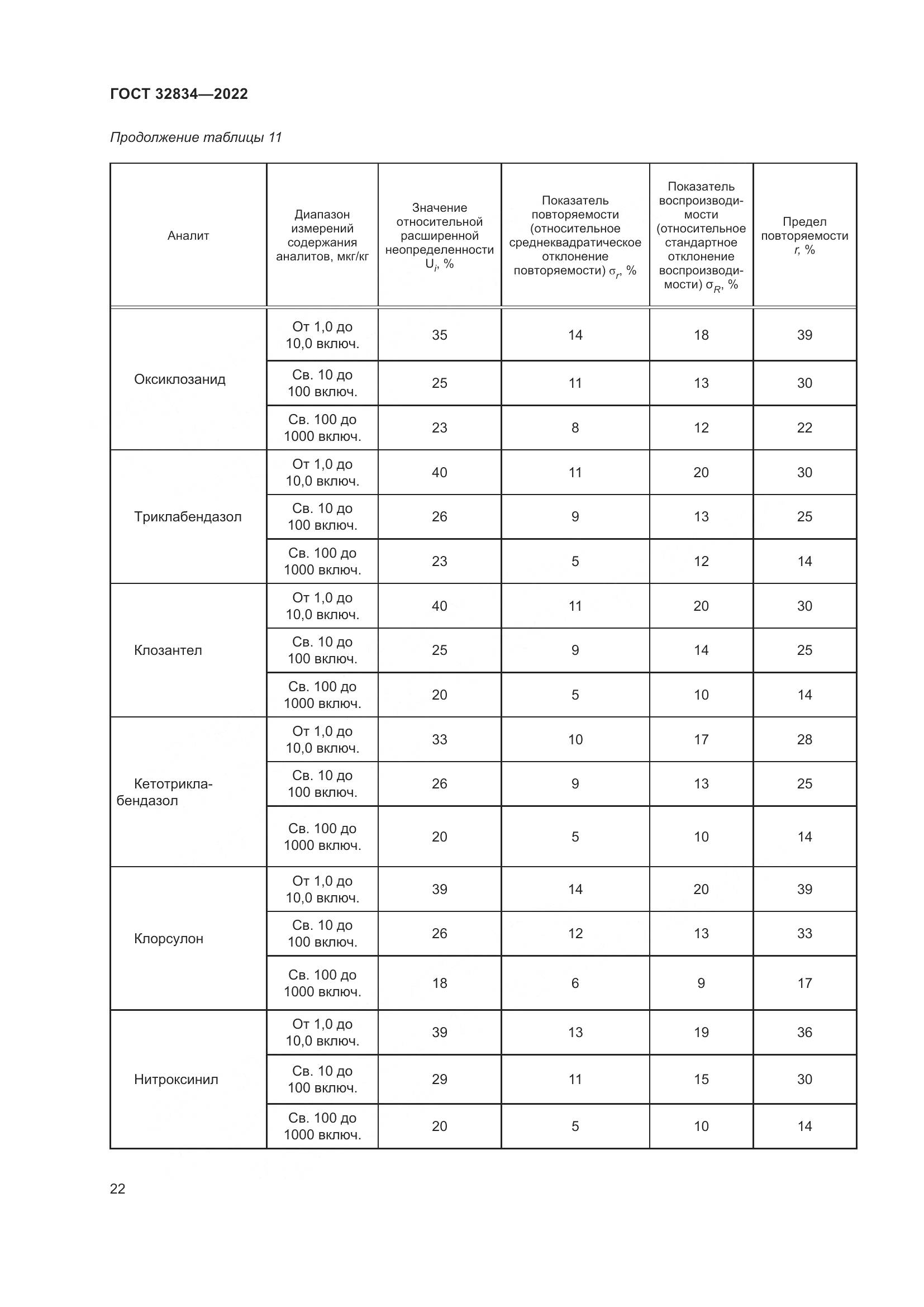 ГОСТ 32834—2022

Продолжение таблицы 11

| Аналит | Диапазон измерений содержания аналитов, мкг/кг | Значение относительной расширенной неопределенности $U_i$, % | Показатель повторяемости (относительное среднеквадратическое отклонение повторяемости) $\sigma_r$, % | Показатель воспроизводимости (относительное стандартное отклонение воспроизводимости) $\sigma_R$, % | Предел повторяемости $r$, % |
|---|---|---|---|---|---|
| Оксиклозанид | От 1,0 до 10,0 включ. | 35 | 14 | 18 | 39 |
| | Св. 10 до 100 включ. | 25 | 11 | 13 | 30 |
| | Св. 100 до 1000 включ. | 23 | 8 | 12 | 22 |
| Триклабендазол | От 1,0 до 10,0 включ. | 40 | 11 | 20 | 30 |
| | Св. 10 до 100 включ. | 26 | 9 | 13 | 25 |
| | Св. 100 до 1000 включ. | 23 | 5 | 12 | 14 |
| Клозантел | От 1,0 до 10,0 включ. | 40 | 11 | 20 | 30 |
| | Св. 10 до 100 включ. | 25 | 9 | 14 | 25 |
| | Св. 100 до 1000 включ. | 20 | 5 | 10 | 14 |
| Кетотриклабендазол | От 1,0 до 10,0 включ. | 33 | 10 | 17 | 28 |
| | Св. 10 до 100 включ. | 26 | 9 | 13 | 25 |
| | Св. 100 до 1000 включ. | 20 | 5 | 10 | 14 |
| Клорсулон | От 1,0 до 10,0 включ. | 39 | 14 | 20 | 39 |
| | Св. 10 до 100 включ. | 26 | 12 | 13 | 33 |
| | Св. 100 до 1000 включ. | 18 | 6 | 9 | 17 |
| Нитроксинил | От 1,0 до 10,0 включ. | 39 | 13 | 19 | 36 |
| | Св. 10 до 100 включ. | 29 | 11 | 15 | 30 |
| | Св. 100 до 1000 включ. | 20 | 5 | 10 | 14 |

22